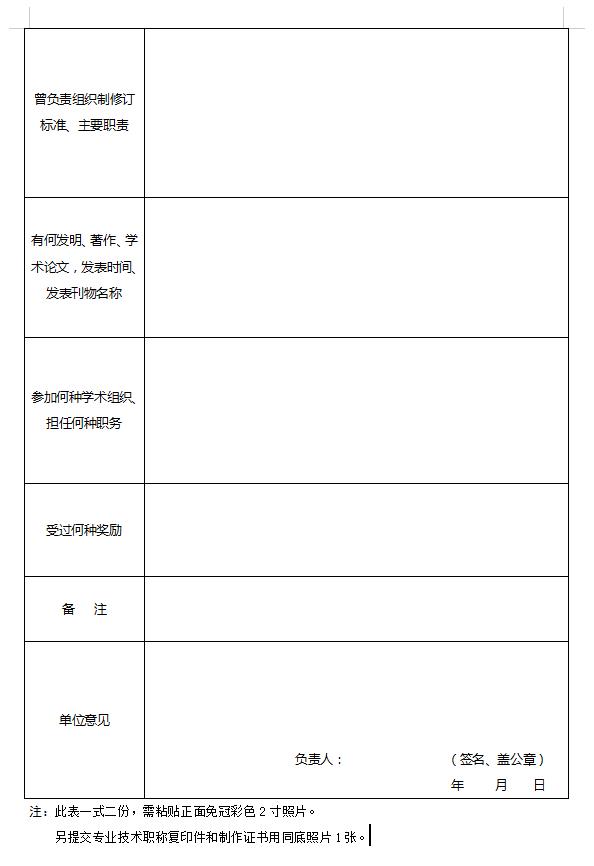 | | |
|---|---|
| 曾负责组织制修订标准、主要职责 | |
| 有何发明、著作、学术论文，发表时间、发表刊物名称 | |
| 参加何种学术组织、担任何种职务 | |
| 受过何种奖励 | |
| 备 注 | |
| 单位意见 | 负责人： （签名、盖公章） 年 月 日 |

注：此表一式二份，需粘贴正面免冠彩色 2 寸照片。

另提交专业技术职称复印件和制作证书用同底照片 1 张。